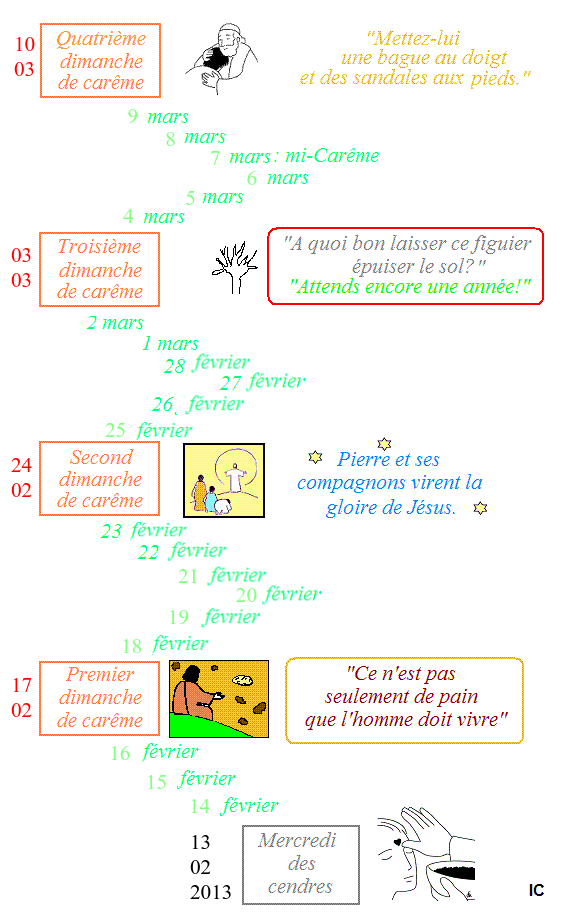 10
03

Quatrième dimanche de carême

"Mettez-lui une bague au doigt et des sandales aux pieds."

9 mars
8 mars
7 mars : mi-Carême
6 mars
5 mars
4 mars

03
03

Troisième dimanche de carême

"A quoi bon laisser ce figuier épuiser le sol?" "Attends encore une année!"

2 mars
1 mars
28 février
27 février
26, février
25 février

24
02

Second dimanche de carême

Pierre et ses compagnons virent la gloire de Jésus.

23 février
22 février
21 février
20 février
19 février
18 février

17
02

Premier dimanche de carême

"Ce n'est pas seulement de pain que l'homme doit vivre"

16 février
15 février
14 février

13
02
2013

Mercredi des cendres

IC